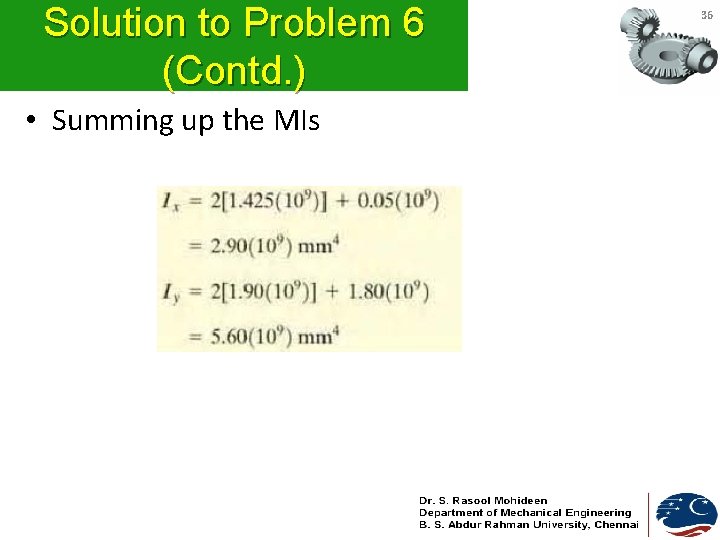 Solution to Problem 6 (Contd.)

36

• Summing up the MIs

$I_x = 2[1.425(10^9)] + 0.05(10^9)$

$= 2.90(10^9)$ mm$^4$

$I_y = 2[1.90(10^9)] + 1.80(10^9)$

$= 5.60(10^9)$ mm$^4$

Dr. S. Rasool Mohideen
Department of Mechanical Engineering
B. S. Abdur Rahman University, Chennai